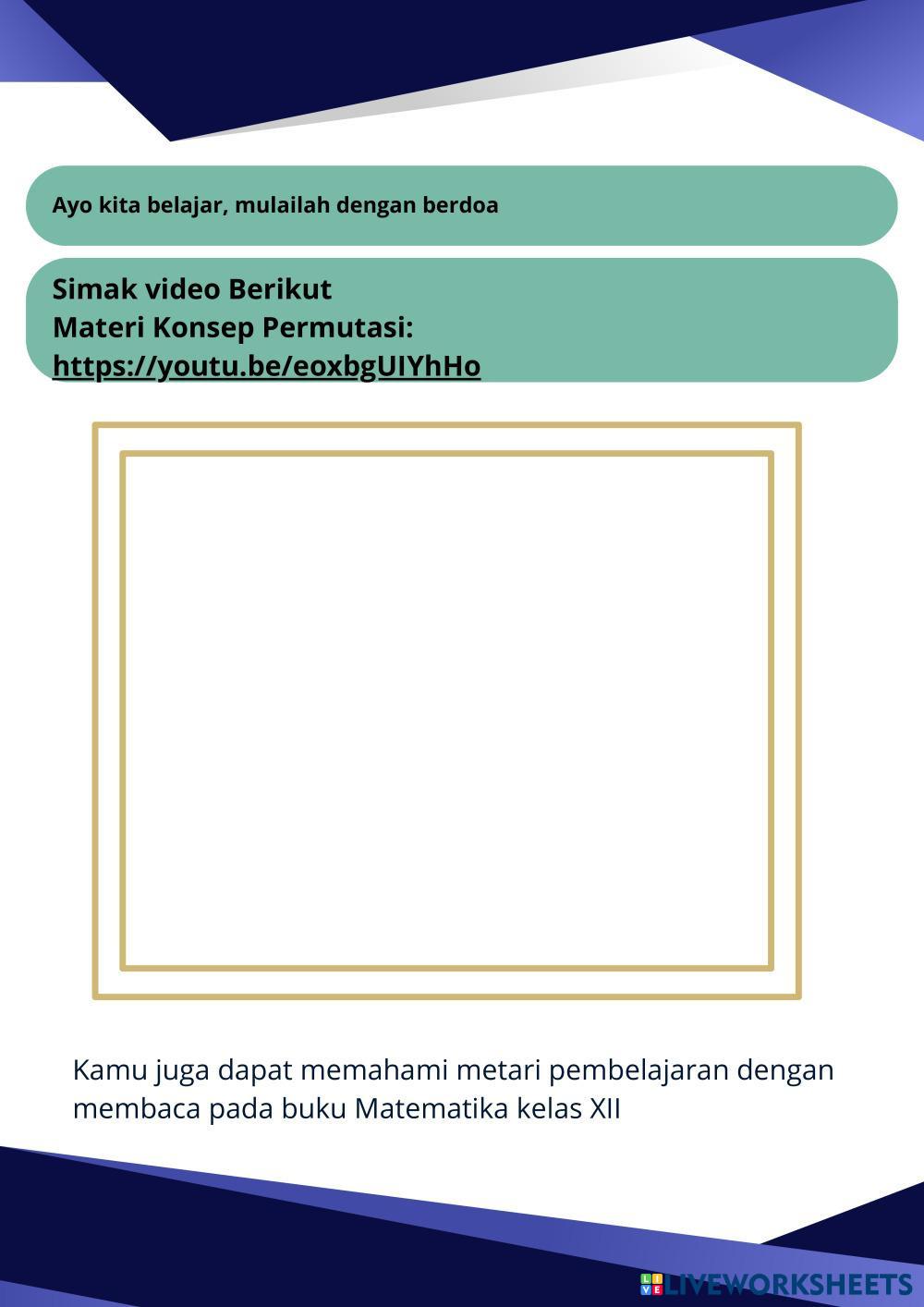 Ayo kita belajar, mulailah dengan berdoa

Simak video Berikut
Materi Konsep Permutasi:
https://youtu.be/eoxbgUIYhHo

Kamu juga dapat memahami metari pembelajaran dengan membaca pada buku Matematika kelas XII

LIVEWORKSHEETS